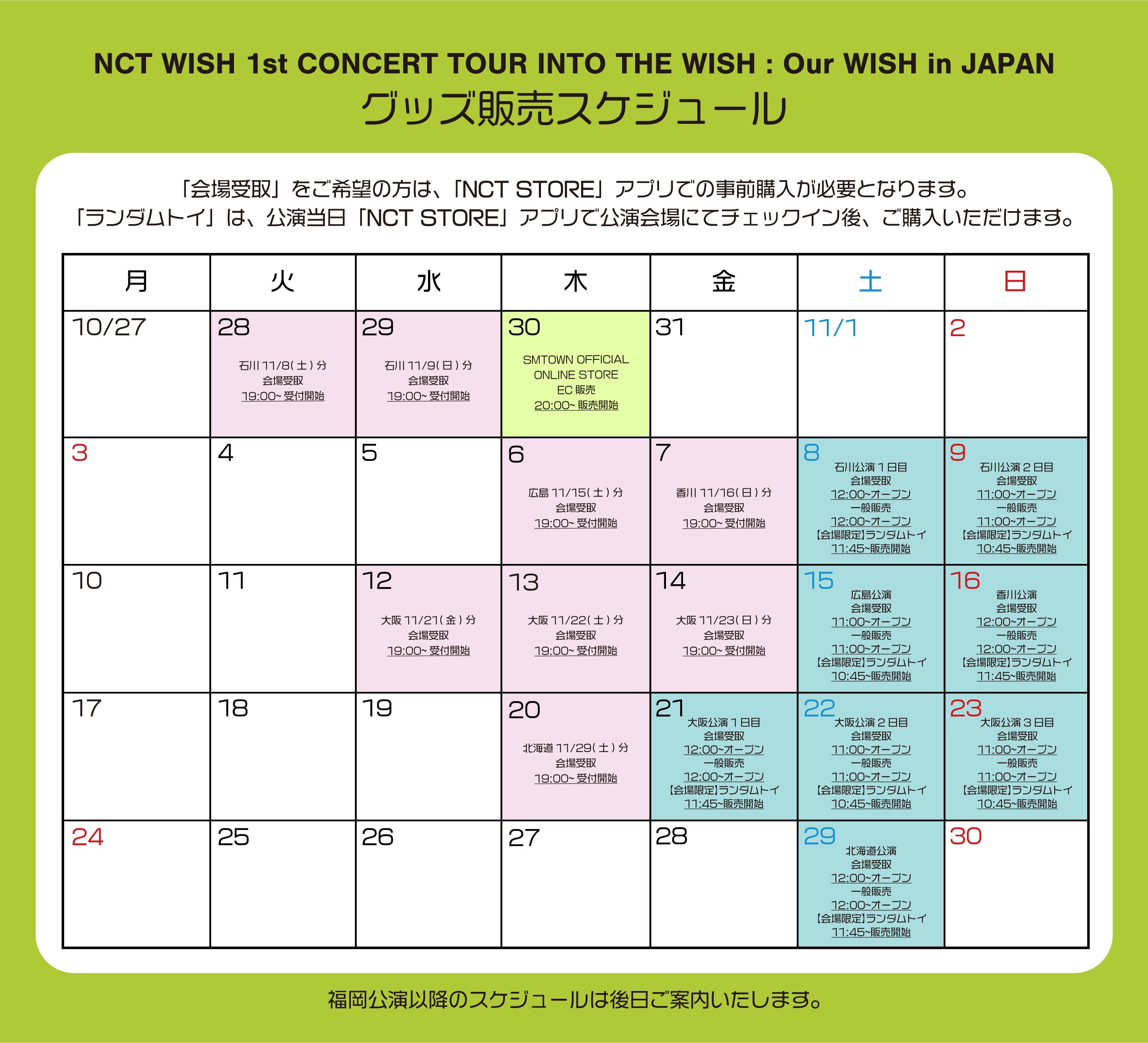 NCT WISH 1st CONCERT TOUR INTO THE WISH : Our WISH in JAPAN
グッズ販売スケジュール

「会場受取」をご希望の方は、「NCT STORE」アプリでの事前購入が必要となります。
「ランダムトイ」は、公演当日「NCT STORE」アプリで公演会場にてチェックイン後、ご購入いただけます。

| 月 | 火 | 水 | 木 | 金 | 土 | 日 |
|---|---|---|---|---|---|---|
| 10/27 | 28 石川11/8(土)分 会場受取 19:00~受付開始 | 29 石川11/9(日)分 会場受取 19:00~受付開始 | 30 SMTOWN OFFICIAL ONLINE STORE EC販売 20:00~販売開始 | 31 | 11/1 | 2 |
| 3 | 4 | 5 | 6 広島11/15(土)分 会場受取 19:00~受付開始 | 7 香川11/16(日)分 会場受取 19:00~受付開始 | 8 石川公演1日目 会場受取 12:00~オープン 一般販売 12:00~オープン 【会場限定】ランダムトイ 11:45~販売開始 | 9 石川公演2日目 会場受取 11:00~オープン 一般販売 11:00~オープン 【会場限定】ランダムトイ 10:45~販売開始 |
| 10 | 11 | 12 大阪11/21(金)分 会場受取 19:00~受付開始 | 13 大阪11/22(土)分 会場受取 19:00~受付開始 | 14 大阪11/23(日)分 会場受取 19:00~受付開始 | 15 広島公演 会場受取 11:00~オープン 一般販売 11:00~オープン 【会場限定】ランダムトイ 10:45~販売開始 | 16 香川公演 会場受取 12:00~オープン 一般販売 12:00~オープン 【会場限定】ランダムトイ 11:45~販売開始 |
| 17 | 18 | 19 | 20 北海道11/29(土)分 会場受取 19:00~受付開始 | 21 大阪公演1日目 会場受取 12:00~オープン 一般販売 12:00~オープン 【会場限定】ランダムトイ 11:45~販売開始 | 22 大阪公演2日目 会場受取 11:00~オープン 一般販売 11:00~オープン 【会場限定】ランダムトイ 10:45~販売開始 | 23 大阪公演3日目 会場受取 11:00~オープン 一般販売 11:00~オープン 【会場限定】ランダムトイ 10:45~販売開始 |
| 24 | 25 | 26 | 27 | 28 | 29 北海道公演 会場受取 12:00~オープン 一般販売 12:00~オープン 【会場限定】ランダムトイ 11:45~販売開始 | 30 |

福岡公演以降のスケジュールは後日ご案内いたします。